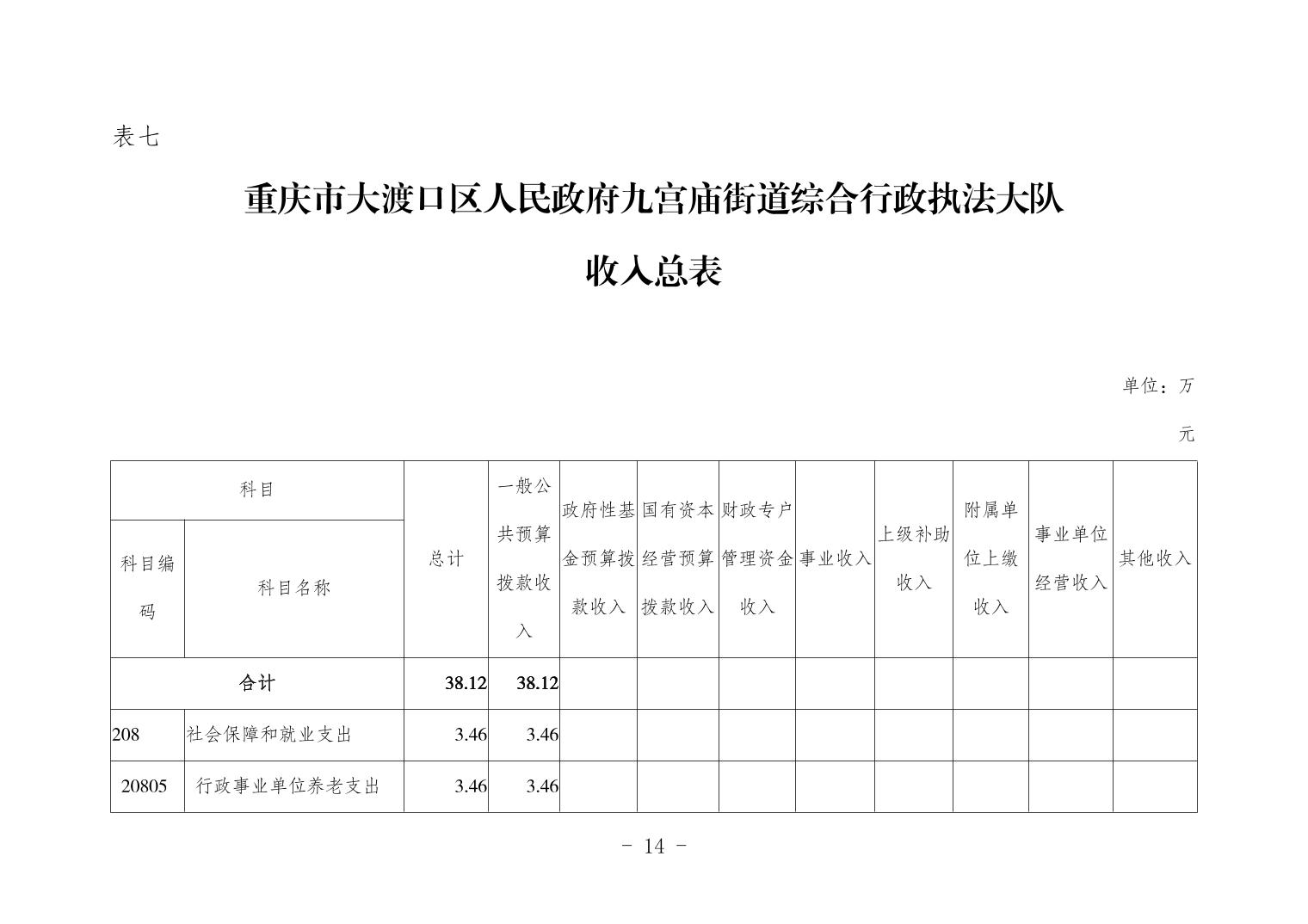 表七

重庆市大渡口区人民政府九宫庙街道综合行政执法大队

收入总表

单位：万元

| 科目编码 | 科目名称 | 总计 | 一般公共预算拨款收入 | 政府性基金预算拨款收入 | 国有资本经营预算拨款收入 | 财政专户管理资金收入 | 事业收入 | 上级补助收入 | 附属单位上缴收入 | 事业单位经营收入 | 其他收入 |
|---|---|---|---|---|---|---|---|---|---|---|---|
| 合计 | | 38.12 | 38.12 | | | | | | | | |
| 208 | 社会保障和就业支出 | 3.46 | 3.46 | | | | | | | | |
| 20805 | 行政事业单位养老支出 | 3.46 | 3.46 | | | | | | | | |

- 14 -